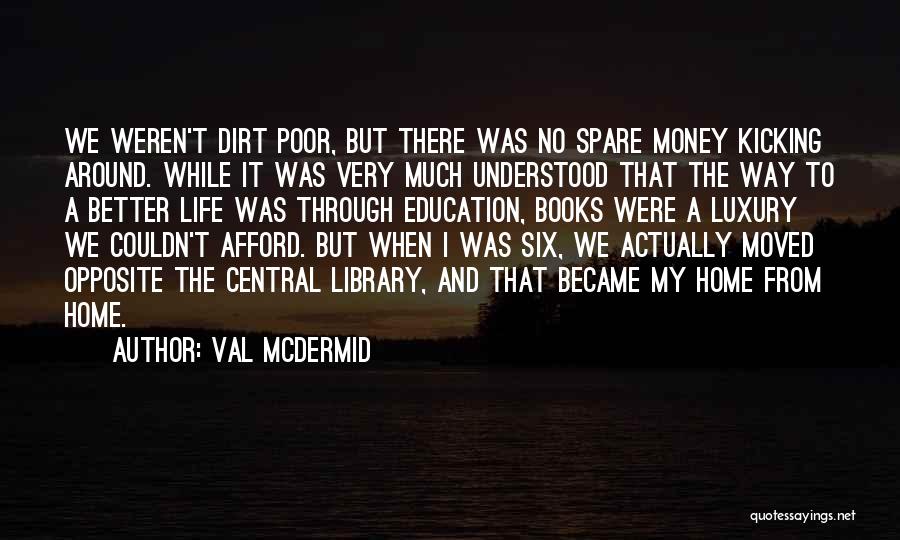 WE WEREN'T DIRT POOR, BUT THERE WAS NO SPARE MONEY KICKING AROUND. WHILE IT WAS VERY MUCH UNDERSTOOD THAT THE WAY TO A BETTER LIFE WAS THROUGH EDUCATION, BOOKS WERE A LUXURY WE COULDN'T AFFORD. BUT WHEN I WAS SIX, WE ACTUALLY MOVED OPPOSITE THE CENTRAL LIBRARY, AND THAT BECAME MY HOME FROM HOME.

AUTHOR: VAL MCDERMID

quotessayings.net